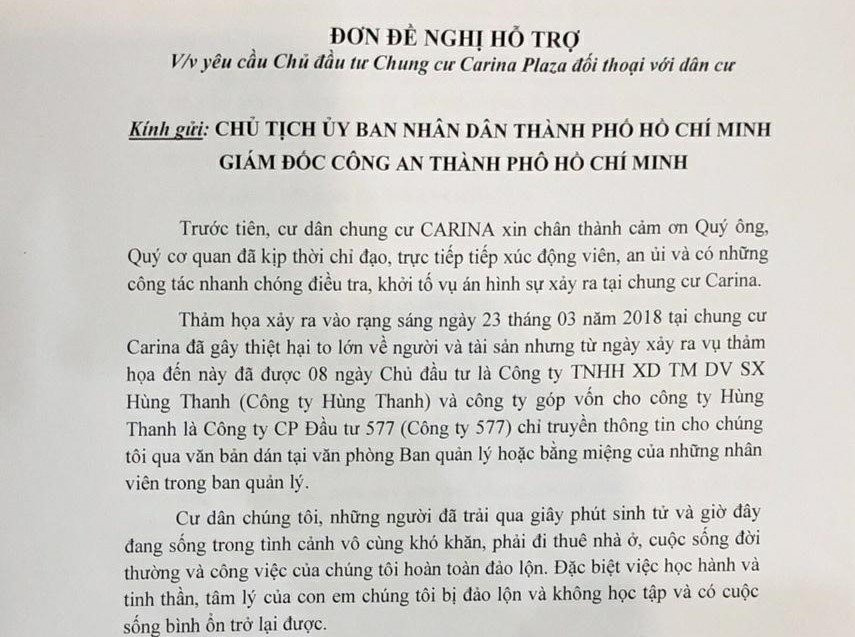 ĐƠN ĐỀ NGHỊ HỖ TRỢ
V/v yêu cầu Chủ đầu tư Chung cư Carina Plaza đối thoại với dân cư

Kính gửi: CHỦ TỊCH ỦY BAN NHÂN DÂN THÀNH PHỐ HỒ CHÍ MINH
GIÁM ĐỐC CÔNG AN THÀNH PHỐ HỒ CHÍ MINH

Trước tiên, cư dân chung cư CARINA xin chân thành cảm ơn Quý ông, Quý cơ quan đã kịp thời chỉ đạo, trực tiếp tiếp xúc động viên, an ủi và có những công tác nhanh chóng điều tra, khởi tố vụ án hình sự xảy ra tại chung cư Carina.

Thảm họa xảy ra vào rạng sáng ngày 23 tháng 03 năm 2018 tại chung cư Carina đã gây thiệt hại to lớn về người và tài sản nhưng từ ngày xảy ra vụ thảm họa đến này đã được 08 ngày Chủ đầu tư là Công ty TNHH XD TM DV SX Hùng Thanh (Công ty Hùng Thanh) và công ty góp vốn cho công ty Hùng Thanh là Công ty CP Đầu tư 577 (Công ty 577) chỉ truyền thông tin cho chúng tôi qua văn bản dán tại văn phòng Ban quản lý hoặc bằng miệng của những nhân viên trong ban quản lý.

Cư dân chúng tôi, những người đã trải qua giây phút sinh tử và giờ đây đang sống trong tình cảnh vô cùng khó khăn, phải đi thuê nhà ở, cuộc sống đời thường và công việc của chúng tôi hoàn toàn đảo lộn. Đặc biệt việc học hành và tinh thần, tâm lý của con em chúng tôi bị đảo lộn và không học tập và có cuộc sống bình ổn trở lại được.